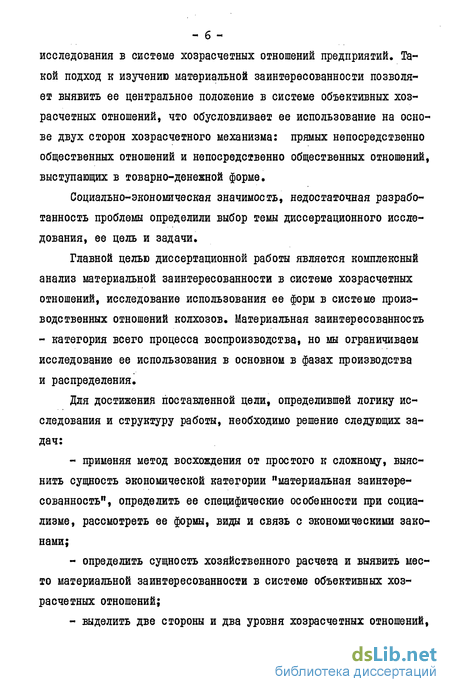 - 6 -

исследования в системе хозрасчетных отношений предприятий. Такой подход к изучению материальной заинтересованности позволяет выявить ее центральное положение в системе объективных хозрасчетных отношений, что обусловливает ее использование на основе двух сторон хозрасчетного механизма: прямых непосредственно общественных отношений и непосредственно общественных отношений, выступающих в товарно-денежной форме.

Социально-экономическая значимость, недостаточная разработанность проблемы определили выбор темы диссертационного исследования, ее цель и задачи.

Главной целью диссертационной работы является комплексный анализ материальной заинтересованности в системе хозрасчетных отношений, исследование использования ее форм в системе производственных отношений колхозов. Материальная заинтересованность - категория всего процесса воспроизводства, но мы ограничиваем исследование ее использования в основном в фазах производства и распределения.

Для достижения поставленной цели, определившей логику исследования и структуру работы, необходимо решение следующих задач:

- применяя метод восхождения от простого к сложному, выяснить сущность экономической категории "материальная заинтересованность", определить ее специфические особенности при социализме, рассмотреть ее формы, виды и связь с экономическими законами;

- определить сущность хозяйственного расчета и выявить место материальной заинтересованности в системе объективных хозрасчетных отношений;

- выделить две стороны и два уровня хозрасчетных отношений,

dsLib.net
библиотека диссертаций